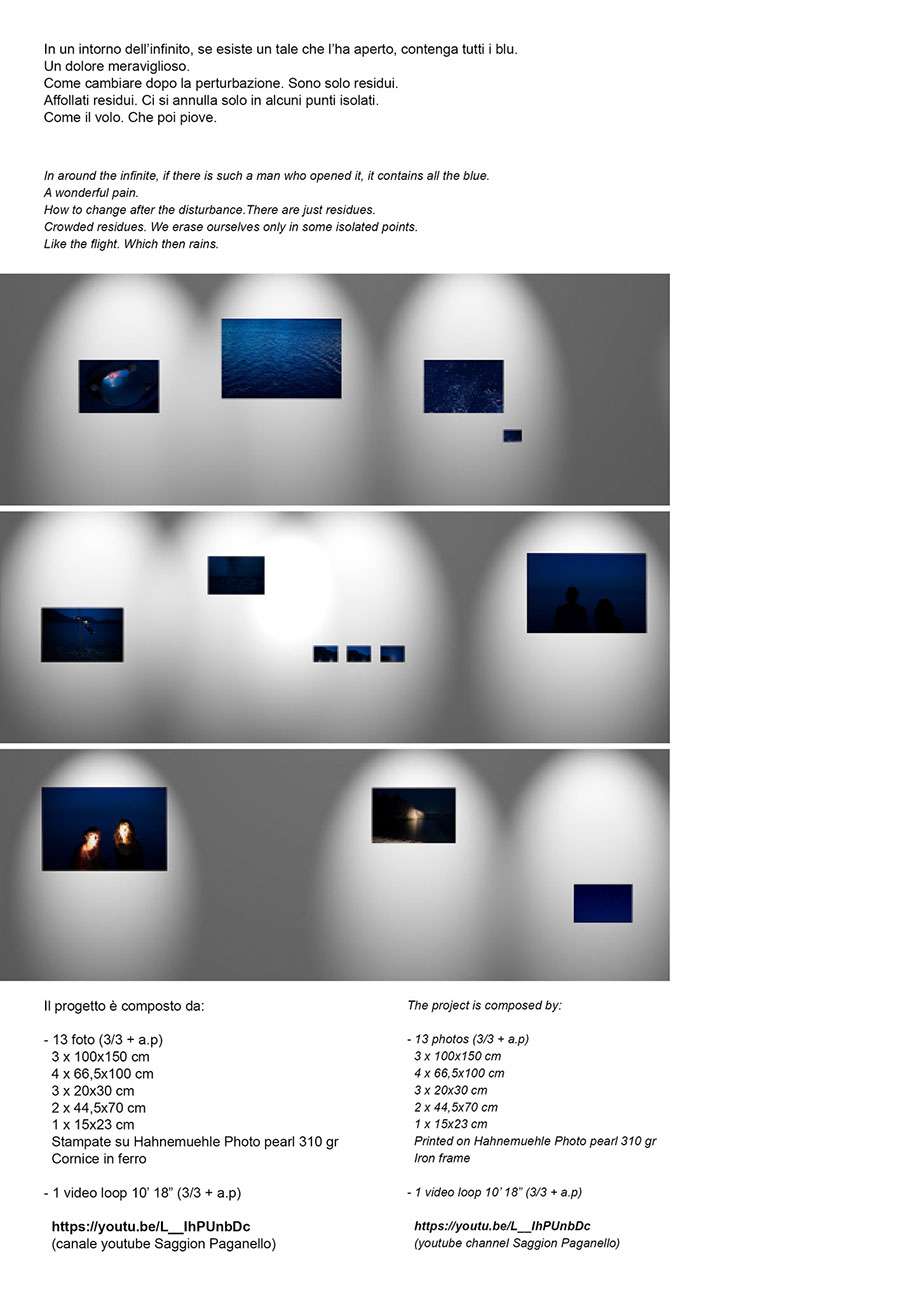 In un intorno dell'infinito, se esiste un tale che l'ha aperto, contenga tutti i blu.
Un dolore meraviglioso.
Come cambiare dopo la perturbazione. Sono solo residui.
Affollati residui. Ci si annulla solo in alcuni punti isolati.
Come il volo. Che poi piove.

In around the infinite, if there is such a man who opened it, it contains all the blue.
A wonderful pain.
How to change after the disturbance.There are just residues.
Crowded residues. We erase ourselves only in some isolated points.
Like the flight. Which then rains.

Il progetto è composto da:

- 13 foto (3/3 + a.p)
3 x 100x150 cm
4 x 66,5x100 cm
3 x 20x30 cm
2 x 44,5x70 cm
1 x 15x23 cm
Stampate su Hahnemuehle Photo pearl 310 gr
Cornice in ferro

- 1 video loop 10' 18" (3/3 + a.p)

https://youtu.be/L__IhPUnbDc
(canale youtube Saggion Paganello)

The project is composed by:

- 13 photos (3/3 + a.p)
3 x 100x150 cm
4 x 66,5x100 cm
3 x 20x30 cm
2 x 44,5x70 cm
1 x 15x23 cm
Printed on Hahnemuehle Photo pearl 310 gr
Iron frame

- 1 video loop 10' 18" (3/3 + a.p)

https://youtu.be/L__IhPUnbDc
(youtube channel Saggion Paganello)